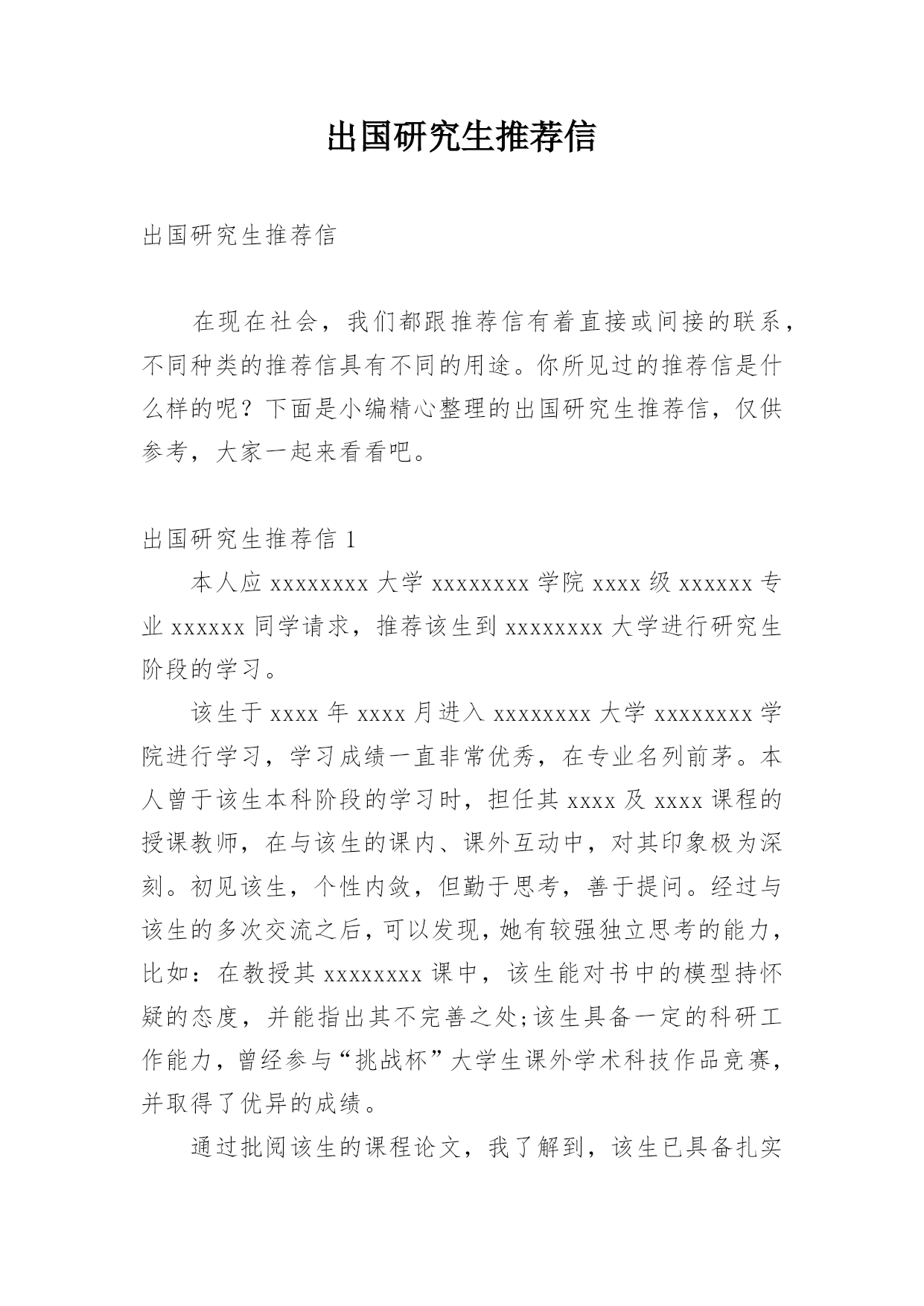 出国研究生推荐信

出国研究生推荐信

在现在社会，我们都跟推荐信有着直接或间接的联系，不同种类的推荐信具有不同的用途。你所见过的推荐信是什么样的呢？下面是小编精心整理的出国研究生推荐信，仅供参考，大家一起来看看吧。

出国研究生推荐信 1

本人应 xxxxxxxx 大学 xxxxxxxx 学院 xxxx 级 xxxxxx 专业 xxxxxx 同学请求，推荐该生到 xxxxxxxx 大学进行研究生阶段的学习。

该生于 xxxx 年 xxxx 月进入 xxxxxxxx 大学 xxxxxxxx 学院进行学习，学习成绩一直非常优秀，在专业名列前茅。本人曾于该生本科阶段的学习时，担任其 xxxx 及 xxxx 课程的授课教师，在与该生的课内、课外互动中，对其印象极为深刻。初见该生，个性内敛，但勤于思考，善于提问。经过与该生的多次交流之后，可以发现，她有较强独立思考的能力，比如：在教授其 xxxxxxxx 课中，该生能对书中的模型持怀疑的态度，并能指出其不完善之处;该生具备一定的科研工作能力，曾经参与“挑战杯”大学生课外学术科技作品竞赛，并取得了优异的成绩。

通过批阅该生的课程论文，我了解到，该生已具备扎实